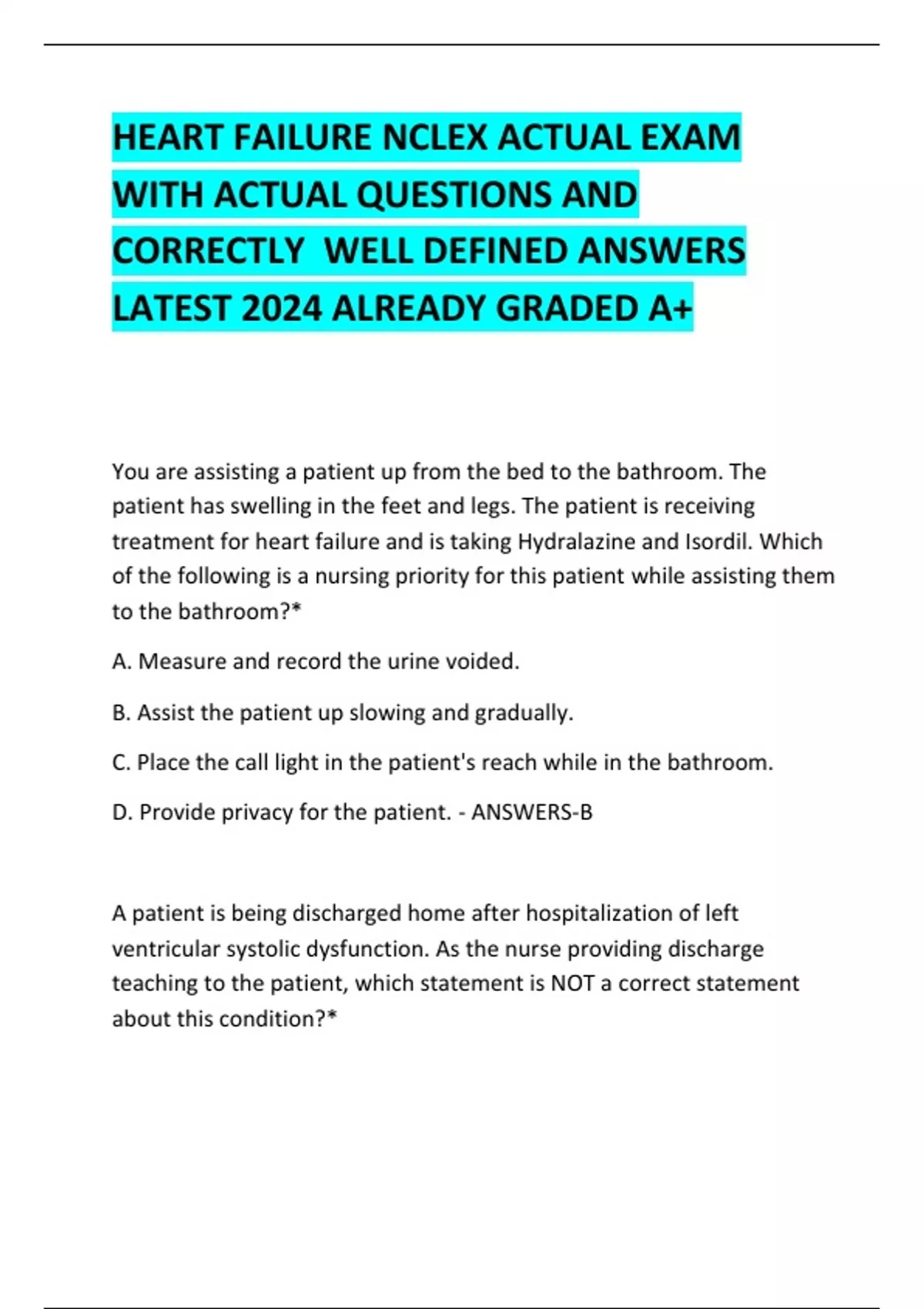 HEART FAILURE NCLEX ACTUAL EXAM WITH ACTUAL QUESTIONS AND CORRECTLY WELL DEFINED ANSWERS LATEST 2024 ALREADY GRADED A+

You are assisting a patient up from the bed to the bathroom. The patient has swelling in the feet and legs. The patient is receiving treatment for heart failure and is taking Hydralazine and Isordil. Which of the following is a nursing priority for this patient while assisting them to the bathroom?*

A. Measure and record the urine voided.

B. Assist the patient up slowing and gradually.

C. Place the call light in the patient's reach while in the bathroom.

D. Provide privacy for the patient. - ANSWERS-B

A patient is being discharged home after hospitalization of left ventricular systolic dysfunction. As the nurse providing discharge teaching to the patient, which statement is NOT a correct statement about this condition?*